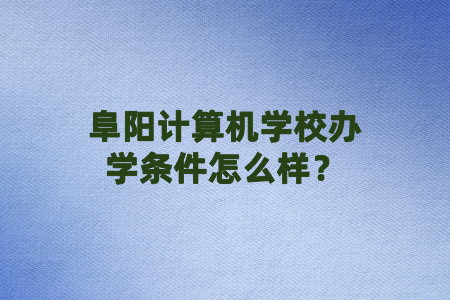 阜阳计算机学校办学条件怎么样？